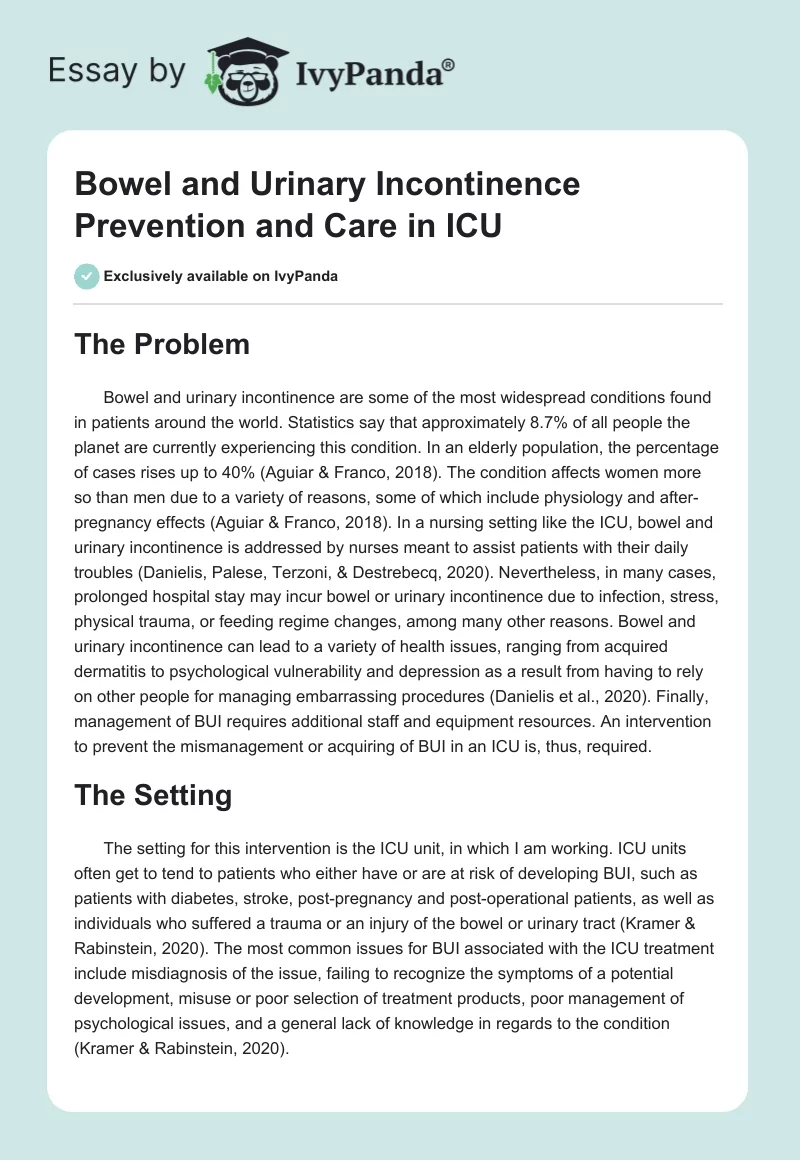 Essay by IvyPanda®

Bowel and Urinary Incontinence Prevention and Care in ICU

Exclusively available on IvyPanda

The Problem

Bowel and urinary incontinence are some of the most widespread conditions found in patients around the world. Statistics say that approximately 8.7% of all people the planet are currently experiencing this condition. In an elderly population, the percentage of cases rises up to 40% (Aguiar & Franco, 2018). The condition affects women more so than men due to a variety of reasons, some of which include physiology and after-pregnancy effects (Aguiar & Franco, 2018). In a nursing setting like the ICU, bowel and urinary incontinence is addressed by nurses meant to assist patients with their daily troubles (Danielis, Palese, Terzoni, & Destrebecq, 2020). Nevertheless, in many cases, prolonged hospital stay may incur bowel or urinary incontinence due to infection, stress, physical trauma, or feeding regime changes, among many other reasons. Bowel and urinary incontinence can lead to a variety of health issues, ranging from acquired dermatitis to psychological vulnerability and depression as a result from having to rely on other people for managing embarrassing procedures (Danielis et al., 2020). Finally, management of BUI requires additional staff and equipment resources. An intervention to prevent the mismanagement or acquiring of BUI in an ICU is, thus, required.

The Setting

The setting for this intervention is the ICU unit, in which I am working. ICU units often get to tend to patients who either have or are at risk of developing BUI, such as patients with diabetes, stroke, post-pregnancy and post-operational patients, as well as individuals who suffered a trauma or an injury of the bowel or urinary tract (Kramer & Rabinstein, 2020). The most common issues for BUI associated with the ICU treatment include misdiagnosis of the issue, failing to recognize the symptoms of a potential development, misuse or poor selection of treatment products, poor management of psychological issues, and a general lack of knowledge in regards to the condition (Kramer & Rabinstein, 2020).